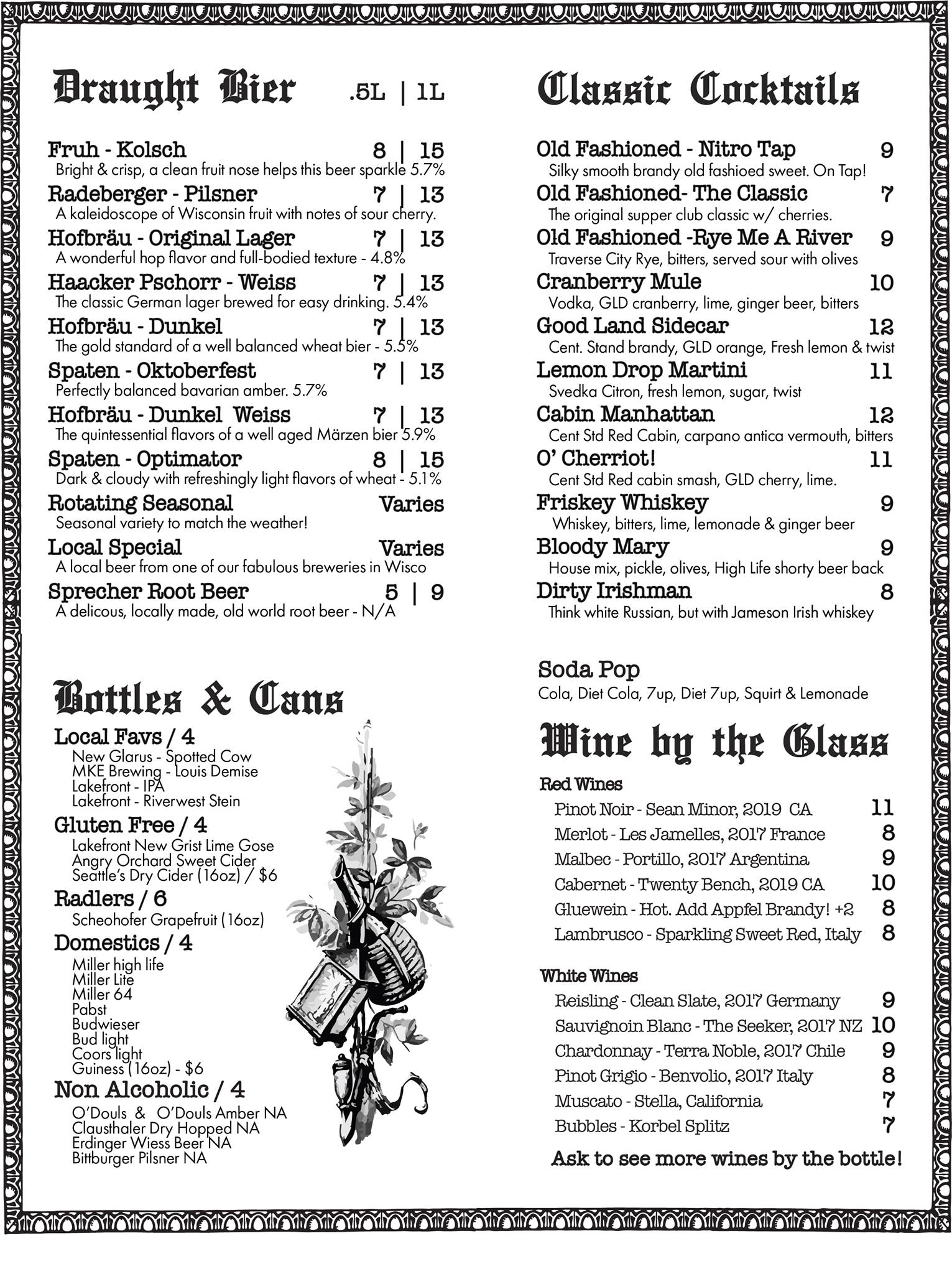 Draught Bier .5L | 1L

Fruh - Kolsch 8 | 15
Bright & crisp, a clean fruit nose helps this beer sparkle 5.7%

Radeberger - Pilsner 7 | 13
A kaleidoscope of Wisconsin fruit with notes of sour cherry.

Hofbräu - Original Lager 7 | 13
A wonderful hop flavor and full-bodied texture - 4.8%

Haacker Pschorr - Weiss 7 | 13
The classic German lager brewed for easy drinking. 5.4%

Hofbräu - Dunkel 7 | 13
The gold standard of a well balanced wheat bier - 5.5%

Spaten - Oktoberfest 7 | 13
Perfectly balanced bavarian amber. 5.7%

Hofbräu - Dunkel Weiss 7 | 13
The quintessential flavors of a well aged Märzen bier 5.9%

Spaten - Optimator 8 | 15
Dark & cloudy with refreshingly light flavors of wheat - 5.1%

Rotating Seasonal Varies
Seasonal variety to match the weather!

Local Special Varies
A local beer from one of our fabulous breweries in Wisco

Sprecher Root Beer 5 | 9
A delicous, locally made, old world root beer - N/A

Bottles & Cans

Local Favs / 4
New Glarus - Spotted Cow
MKE Brewing - Louis Demise
Lakefront - IPA
Lakefront - Riverwest Stein

Gluten Free / 4
Lakefront New Grist Lime Gose
Angry Orchard Sweet Cider
Seattle's Dry Cider (16oz) / $6

Radlers / 6
Scheohofer Grapefruit (16oz)

Domestics / 4
Miller high life
Miller Lite
Miller 64
Pabst
Budwieser
Bud light
Coors light
Guiness (16oz) - $6

Non Alcoholic / 4
O'Douls & O'Douls Amber NA
Clausthaler Dry Hopped NA
Erdinger Wiess Beer NA
Bittburger Pilsner NA

Classic Cocktails

Old Fashioned - Nitro Tap 9
Silky smooth brandy old fashioed sweet. On Tap!

Old Fashioned- The Classic 7
The original supper club classic w/ cherries.

Old Fashioned -Rye Me A River 9
Traverse City Rye, bitters, served sour with olives

Cranberry Mule 10
Vodka, GLD cranberry, lime, ginger beer, bitters

Good Land Sidecar 12
Cent. Stand brandy, GLD orange, Fresh lemon & twist

Lemon Drop Martini 11
Svedka Citron, fresh lemon, sugar, twist

Cabin Manhattan 12
Cent Std Red Cabin, carpano antica vermouth, bitters

O' Cherriot! 11
Cent Std Red cabin smash, GLD cherry, lime.

Friskey Whiskey 9
Whiskey, bitters, lime, lemonade & ginger beer

Bloody Mary 9
House mix, pickle, olives, High Life shorty beer back

Dirty Irishman 8
Think white Russian, but with Jameson Irish whiskey

Soda Pop
Cola, Diet Cola, 7up, Diet 7up, Squirt & Lemonade

Wine by the Glass

Red Wines
Pinot Noir - Sean Minor, 2019 CA 11
Merlot - Les Jamelles, 2017 France 8
Malbec - Portillo, 2017 Argentina 9
Cabernet - Twenty Bench, 2019 CA 10
Gluewein - Hot. Add Appfel Brandy! +2 8
Lambrusco - Sparkling Sweet Red, Italy 8

White Wines
Reisling - Clean Slate, 2017 Germany 9
Sauvignoin Blanc - The Seeker, 2017 NZ 10
Chardonnay - Terra Noble, 2017 Chile 9
Pinot Grigio - Benvolio, 2017 Italy 8
Muscato - Stella, California 7
Bubbles - Korbel Splitz 7

Ask to see more wines by the bottle!